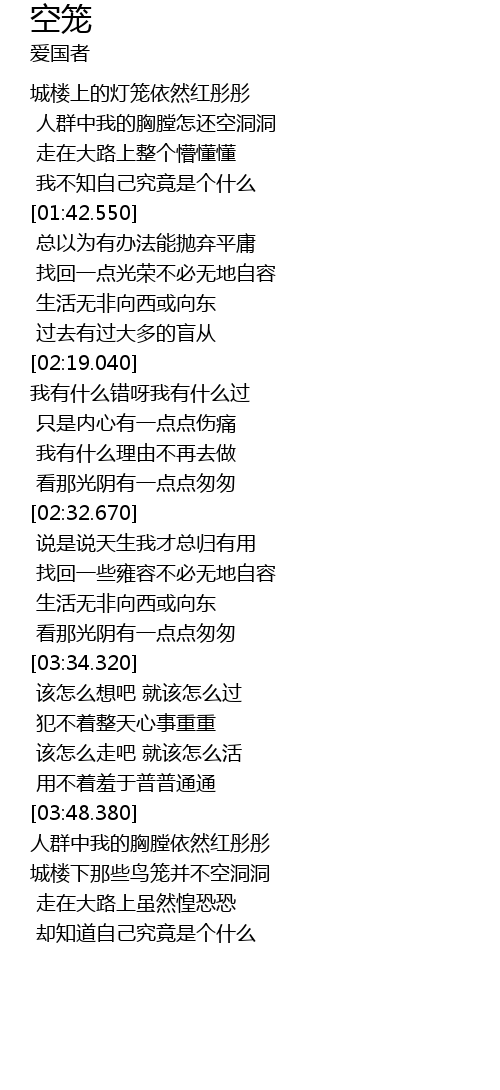 空笼
爱国者

城楼上的灯笼依然红彤彤
人群中我的胸膛怎还空洞洞
走在大路上整个懵懂懂
我不知自己究竟是个什么
[01:42.550]
总以为有办法能抛弃平庸
找回一点光荣不必无地自容
生活无非向西或向东
过去有过大多的盲从
[02:19.040]
我有什么错呀我有什么过
只是内心有一点点伤痛
我有什么理由不再去做
看那光阴有一点点匆匆
[02:32.670]
说是说天生我才总归有用
找回一些雍容不必无地自容
生活无非向西或向东
看那光阴有一点点匆匆
[03:34.320]
该怎么想吧 就该怎么过
犯不着整天心事重重
该怎么走吧 就该怎么活
用不着羞于普普通通
[03:48.380]
人群中我的胸膛依然红彤彤
城楼下那些鸟笼并不空洞洞
走在大路上虽然惶恐恐
却知道自己究竟是个什么